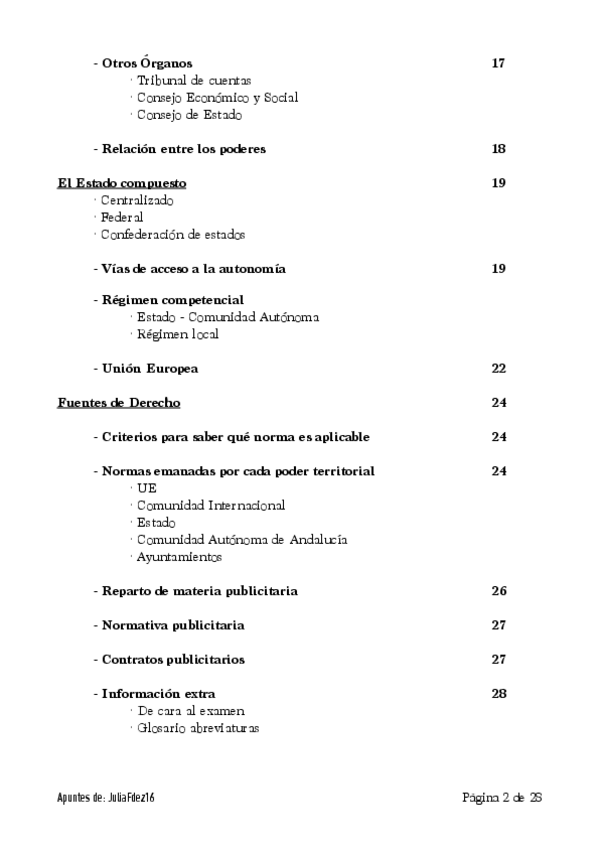 - Otros Órganos 17
· Tribunal de cuentas
· Consejo Económico y Social
· Consejo de Estado

- Relación entre los poderes 18

El Estado compuesto 19
· Centralizado
· Federal
· Confederación de estados

- Vías de acceso a la autonomía 19

- Régimen competencial
· Estado - Comunidad Autónoma
· Régimen local

- Unión Europea 22

Fuentes de Derecho 24

- Criterios para saber qué norma es aplicable 24

- Normas emanadas por cada poder territorial 24
· UE
· Comunidad Internacional
· Estado
· Comunidad Autónoma de Andalucía
· Ayuntamientos

- Reparto de materia publicitaria 26

- Normativa publicitaria 27

- Contratos publicitarios 27

- Información extra 28
· De cara al examen
· Glosario abreviaturas

Apuntes de: JuliaFdez16

Página 2 de 28